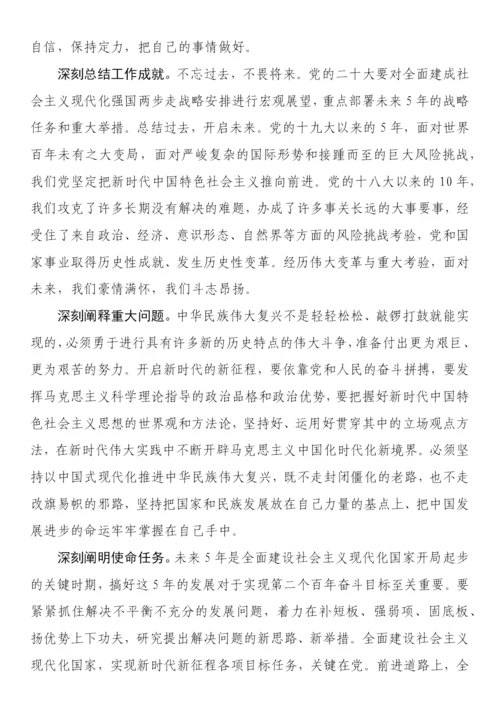 自信，保持定力，把自己的事情做好。

深刻总结工作成就。不忘过去，不畏将来。党的二十大要对全面建成社会主义现代化强国两步走战略安排进行宏观展望，重点部署未来5年的战略任务和重大举措。总结过去，开启未来。党的十九大以来的5年，面对世界百年未有之大变局，面对严峻复杂的国际形势和接踵而至的巨大风险挑战，我们党坚定把新时代中国特色社会主义推向前进。党的十八大以来的10年，我们攻克了许多长期没有解决的难题，办成了许多事关长远的大事要事，经受住了来自政治、经济、意识形态、自然界等方面的风险挑战考验，党和国家事业取得历史性成就、发生历史性变革。经历伟大变革与重大考验，面对未来，我们豪情满怀，我们斗志昂扬。

深刻阐释重大问题。中华民族伟大复兴不是轻轻松松、敲锣打鼓就能实现的，必须勇于进行具有许多新的历史特点的伟大斗争，准备付出更为艰巨、更为艰苦的努力。开启新时代的新征程，要依靠党和人民的奋斗拼搏，要发挥马克思主义科学理论指导的政治品格和政治优势，要把握好新时代中国特色社会主义思想的世界观和方法论，坚持好、运用好贯穿其中的立场观点方法，在新时代伟大实践中不断开辟马克思主义中国化时代化新境界。必须坚持以中国式现代化推进中华民族伟大复兴，既不走封闭僵化的老路，也不走改旗易帜的邪路，坚持把国家和民族发展放在自己力量的基点上、把中国发展进步的命运牢牢掌握在自己手中。

深刻阐明使命任务。未来5年是全面建设社会主义现代化国家开局起步的关键时期，搞好这5年的发展对于实现第二个百年奋斗目标至关重要。要紧紧抓住解决不平衡不充分的发展问题，着力在补短板、强弱项、固底板、扬优势上下功夫，研究提出解决问题的新思路、新举措。全面建设社会主义现代化国家，实现新时代新征程各项目标任务，关键在党。前进道路上，全